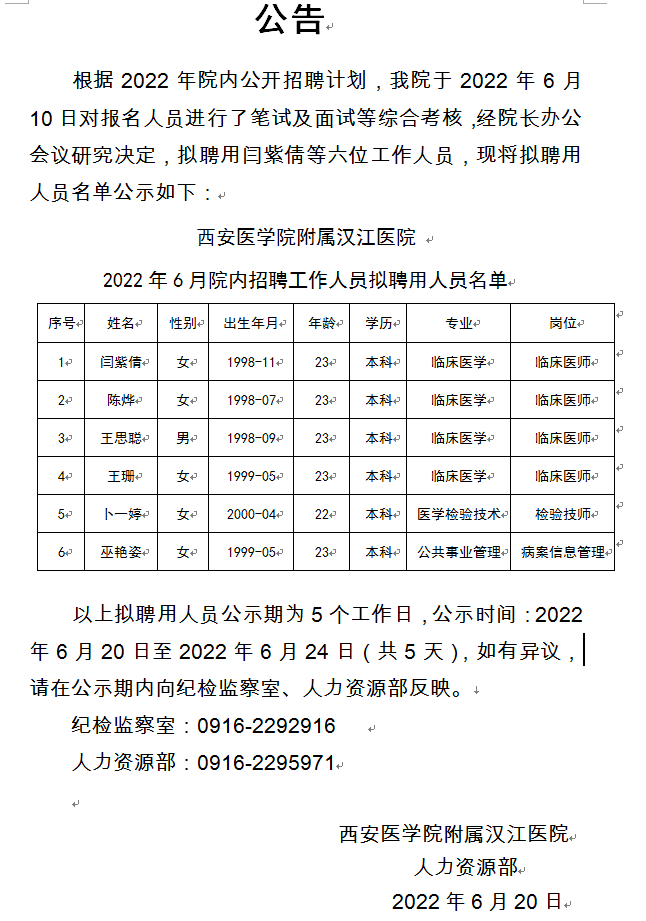 公告

根据 2022 年院内公开招聘计划，我院于 2022 年 6 月 10 日对报名人员进行了笔试及面试等综合考核，经院长办公会议研究决定，拟聘用闫紫倩等六位工作人员，现将拟聘用人员名单公示如下：

西安医学院附属汉江医院

2022 年 6 月院内招聘工作人员拟聘用人员名单

| 序号 | 姓名 | 性别 | 出生年月 | 年龄 | 学历 | 专业 | 岗位 |
|---|---|---|---|---|---|---|---|
| 1 | 闫紫倩 | 女 | 1998-11 | 23 | 本科 | 临床医学 | 临床医师 |
| 2 | 陈烨 | 女 | 1998-07 | 23 | 本科 | 临床医学 | 临床医师 |
| 3 | 王思聪 | 男 | 1998-09 | 23 | 本科 | 临床医学 | 临床医师 |
| 4 | 王珊 | 女 | 1999-05 | 23 | 本科 | 临床医学 | 临床医师 |
| 5 | 卜一婷 | 女 | 2000-04 | 22 | 本科 | 医学检验技术 | 检验技师 |
| 6 | 巫艳姿 | 女 | 1999-05 | 23 | 本科 | 公共事业管理 | 病案信息管理 |

以上拟聘用人员公示期为 5 个工作日，公示时间：2022 年 6 月 20 日至 2022 年 6 月 24 日（共 5 天），如有异议，请在公示期内向纪检监察室、人力资源部反映。

纪检监察室：0916-2292916

人力资源部：0916-2295971

西安医学院附属汉江医院
人力资源部
2022 年 6 月 20 日